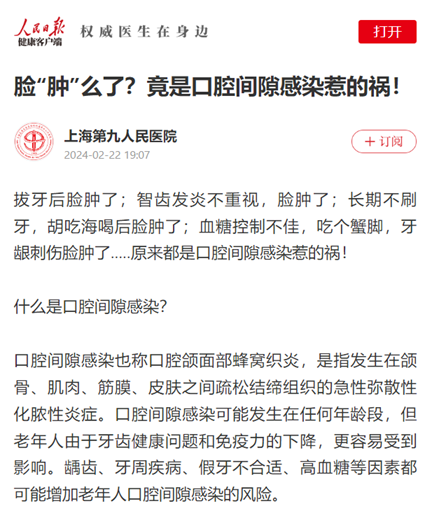 人民日报
健康客户端
权威医生在身边

打开

脸“肿”么了？竟是口腔间隙感染惹的祸！

上海第九人民医院
2024-02-22 19:07

＋订阅

拔牙后脸肿了；智齿发炎不重视，脸肿了；长期不刷牙，胡吃海喝后脸肿了；血糖控制不佳，吃个蟹脚，牙龈刺伤脸肿了.....原来都是口腔间隙感染惹的祸！

什么是口腔间隙感染？

口腔间隙感染也称口腔颌面部蜂窝织炎，是指发生在颌骨、肌肉、筋膜、皮肤之间疏松结缔组织的急性弥散性化脓性炎症。口腔间隙感染可能发生在任何年龄段，但老年人由于牙齿健康问题和免疫力的下降，更容易受到影响。龋齿、牙周疾病、假牙不合适、高血糖等因素都可能增加老年人口腔间隙感染的风险。